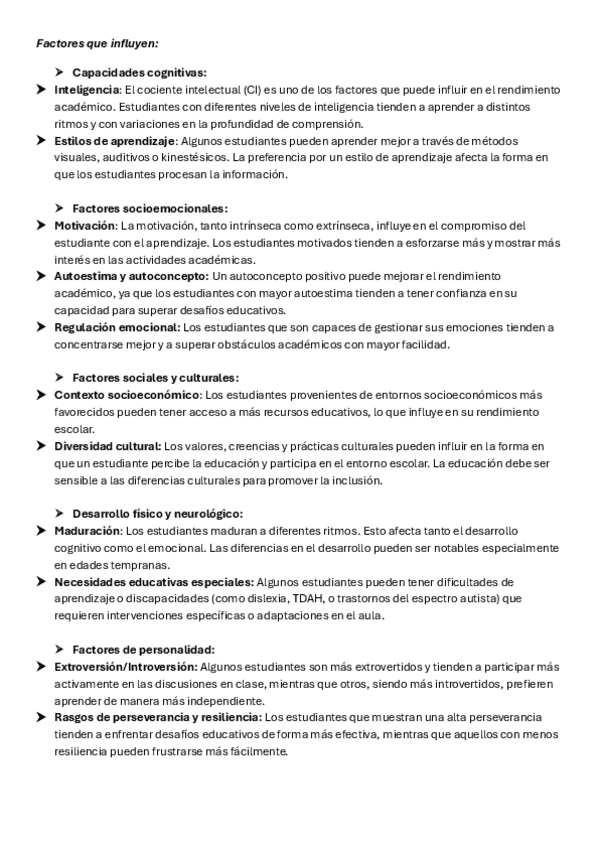 Factores que influyen:

➢ Capacidades cognitivas:

➤ Inteligencia: El cociente intelectual (CI) es uno de los factores que puede influir en el rendimiento académico. Estudiantes con diferentes niveles de inteligencia tienden a aprender a distintos ritmos y con variaciones en la profundidad de comprensión.

➤ Estilos de aprendizaje: Algunos estudiantes pueden aprender mejor a través de métodos visuales, auditivos o kinestésicos. La preferencia por un estilo de aprendizaje afecta la forma en que los estudiantes procesan la información.

➢ Factores socioemocionales:

➤ Motivación: La motivación, tanto intrínseca como extrínseca, influye en el compromiso del estudiante con el aprendizaje. Los estudiantes motivados tienden a esforzarse más y mostrar más interés en las actividades académicas.

➤ Autoestima y autoconcepto: Un autoconcepto positivo puede mejorar el rendimiento académico, ya que los estudiantes con mayor autoestima tienden a tener confianza en su capacidad para superar desafíos educativos.

➤ Regulación emocional: Los estudiantes que son capaces de gestionar sus emociones tienden a concentrarse mejor y a superar obstáculos académicos con mayor facilidad.

➢ Factores sociales y culturales:

➤ Contexto socioeconómico: Los estudiantes provenientes de entornos socioeconómicos más favorecidos pueden tener acceso a más recursos educativos, lo que influye en su rendimiento escolar.

➤ Diversidad cultural: Los valores, creencias y prácticas culturales pueden influir en la forma en que un estudiante percibe la educación y participa en el entorno escolar. La educación debe ser sensible a las diferencias culturales para promover la inclusión.

➢ Desarrollo físico y neurológico:

➤ Maduración: Los estudiantes maduran a diferentes ritmos. Esto afecta tanto el desarrollo cognitivo como el emocional. Las diferencias en el desarrollo pueden ser notables especialmente en edades tempranas.

➤ Necesidades educativas especiales: Algunos estudiantes pueden tener dificultades de aprendizaje o discapacidades (como dislexia, TDAH, o trastornos del espectro autista) que requieren intervenciones específicas o adaptaciones en el aula.

➢ Factores de personalidad:

➤ Extroversión/Introversión: Algunos estudiantes son más extrovertidos y tienden a participar más activamente en las discusiones en clase, mientras que otros, siendo más introvertidos, prefieren aprender de manera más independiente.

➤ Rasgos de perseverancia y resiliencia: Los estudiantes que muestran una alta perseverancia tienden a enfrentar desafíos educativos de forma más efectiva, mientras que aquellos con menos resiliencia pueden frustrarse más fácilmente.